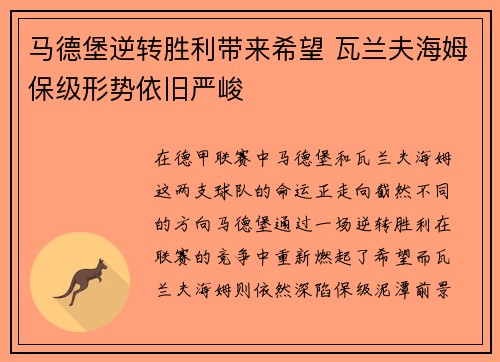 马德堡逆转胜利带来希望 瓦兰夫海姆保级形势依旧严峻

在德甲联赛中马德堡和瓦兰夫海姆这两支球队的命运正走向截然不同的方向马德堡通过一场逆转胜利在联赛的竞争中重新燃起了希望而瓦兰夫海姆则依然深陷保级泥潭前景